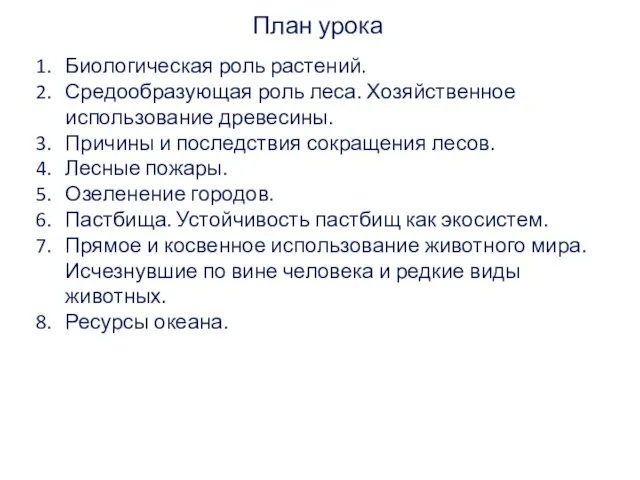 План урока

1. Биологическая роль растений.
2. Средообразующая роль леса. Хозяйственное использование древесины.
3. Причины и последствия сокращения лесов.
4. Лесные пожары.
5. Озеленение городов.
6. Пастбища. Устойчивость пастбищ как экосистем.
7. Прямое и косвенное использование животного мира. Исчезнувшие по вине человека и редкие виды животных.
8. Ресурсы океана.